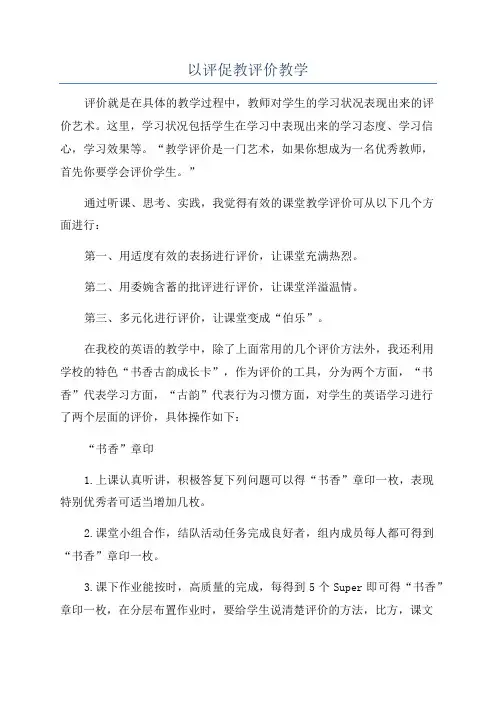 以评促教评价教学

评价就是在具体的教学过程中，教师对学生的学习状况表现出来的评价艺术。这里，学习状况包括学生在学习中表现出来的学习态度、学习信心，学习效果等。“教学评价是一门艺术，如果你想成为一名优秀教师，首先你要学会评价学生。”

通过听课、思考、实践，我觉得有效的课堂教学评价可从以下几个方面进行：

第一、用适度有效的表扬进行评价，让课堂充满热烈。

第二、用委婉含蓄的批评进行评价，让课堂洋溢温情。

第三、多元化进行评价，让课堂变成“伯乐”。

在我校的英语的教学中，除了上面常用的几个评价方法外，我还利用学校的特色“书香古韵成长卡”，作为评价的工具，分为两个方面，“书香”代表学习方面，“古韵”代表行为习惯方面，对学生的英语学习进行了两个层面的评价，具体操作如下：

“书香”章印

1.上课认真听讲，积极答复下列问题可以得“书香”章印一枚，表现特别优秀者可适当增加几枚。

2.课堂小组合作，结队活动任务完成良好者，组内成员每人都可得到“书香”章印一枚。

3.课下作业能按时，高质量的完成，每得到 5 个 Super 即可得“书香”章印一枚，在分层布置作业时，要给学生说清楚评价的方法，比方，课文